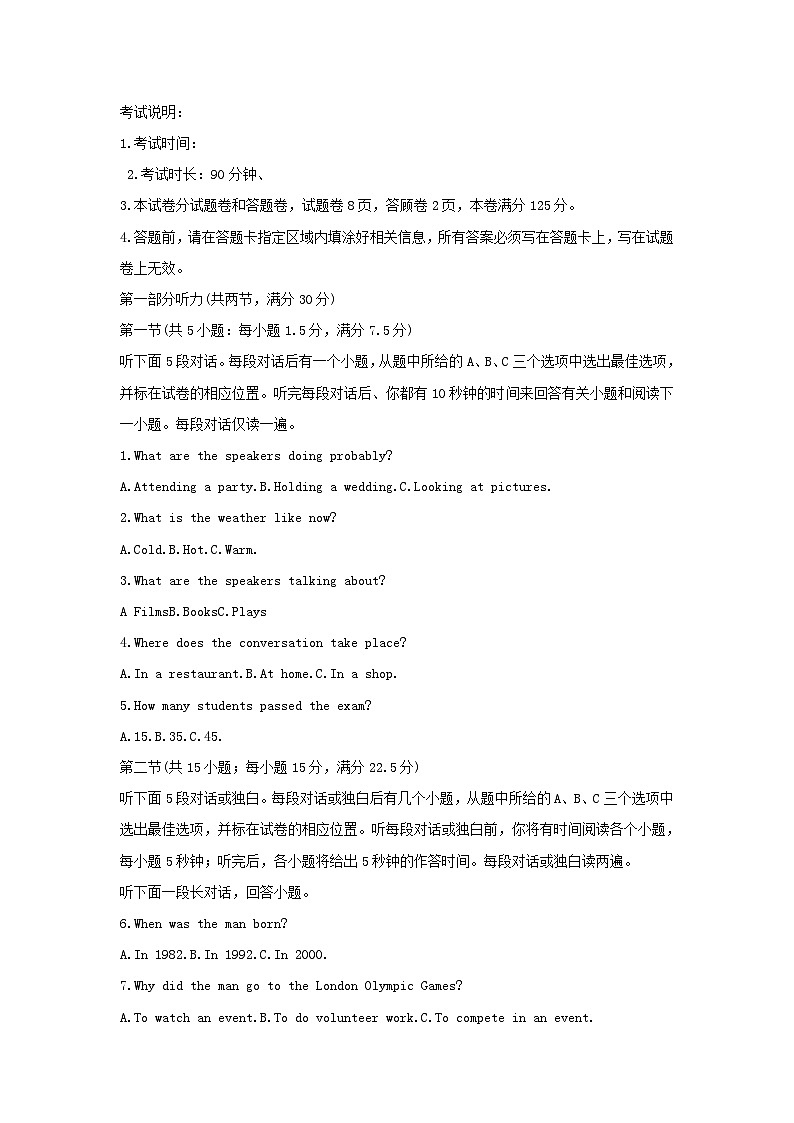 考试说明:

1.考试时间:

2.考试时长：90分钟、

3.本试卷分试题卷和答题卷，试题卷8页，答顾卷2页，本卷满分125分。

4.答题前，请在答题卡指定区域内填涂好相关信息，所有答案必须写在答题卡上，写在试题卷上无效。

第一部分听力(共两节，满分30分)

第一节(共5小题：每小题1.5分，满分7.5分)

听下面5段对话。每段对话后有一个小题，从题中所给的A、B、C三个选项中选出最佳选项，并标在试卷的相应位置。听完每段对话后、你都有10秒钟的时间来回答有关小题和阅读下一小题。每段对话仅读一遍。

1.What are the speakers doing probably?

A.Attending a party.B.Holding a wedding.C.Looking at pictures.

2.What is the weather like now?

A.Cold.B.Hot.C.Warm.

3.What are the speakers talking about?

A FilmsB.BooksC.Plays

4.Where does the conversation take place?

A.In a restaurant.B.At home.C.In a shop.

5.How many students passed the exam?

A.15.B.35.C.45.

第二节(共15小题；每小题15分，满分22.5分)

听下面5段对话或独白。每段对话或独白后有几个小题，从题中所给的A、B、C三个选项中选出最佳选项，并标在试卷的相应位置。听每段对话或独白前，你将有时间阅读各个小题，每小题5秒钟；听完后，各小题将给出5秒钟的作答时间。每段对话或独白读两遍。

听下面一段长对话，回答小题。

6.When was the man born?

A.In 1982.B.In 1992.C.In 2000.

7.Why did the man go to the London Olympic Games?

A.To watch an event.B.To do volunteer work.C.To compete in an event.